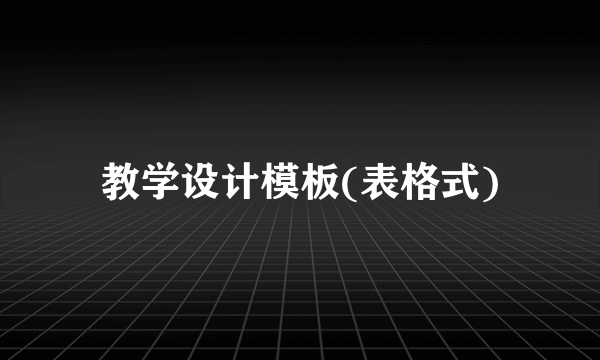 教学设计模板(表格式)